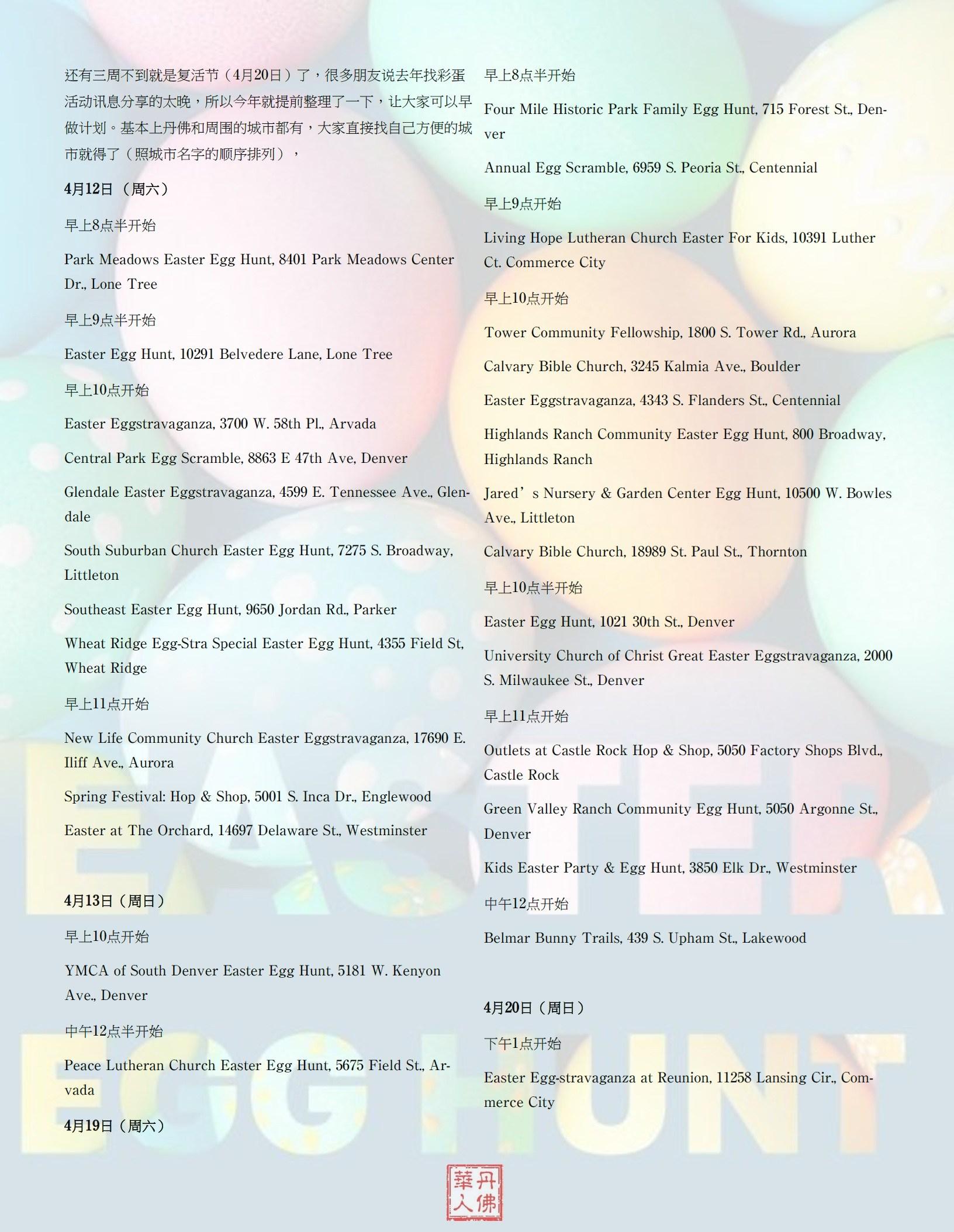 还有三周不到就是复活节（4月20日）了，很多朋友说去年找彩蛋活动讯息分享的太晚，所以今年就提前整理了一下，让大家可以早做计划。基本上丹佛和周围的城市都有，大家直接找自己方便的城市就得了（照城市名字的顺序排列），

4月12日（周六）

早上8点半开始

Park Meadows Easter Egg Hunt, 8401 Park Meadows Center Dr., Lone Tree

早上9点半开始

Easter Egg Hunt, 10291 Belvedere Lane, Lone Tree

早上10点开始

Easter Eggstravaganza, 3700 W. 58th Pl., Arvada

Central Park Egg Scramble, 8863 E 47th Ave, Denver

Glendale Easter Eggstravaganza, 4599 E. Tennessee Ave., Glendale

South Suburban Church Easter Egg Hunt, 7275 S. Broadway, Littleton

Southeast Easter Egg Hunt, 9650 Jordan Rd., Parker

Wheat Ridge Egg-Stra Special Easter Egg Hunt, 4355 Field St, Wheat Ridge

早上11点开始

New Life Community Church Easter Eggstravaganza, 17690 E. Iliff Ave., Aurora

Spring Festival: Hop & Shop, 5001 S. Inca Dr., Englewood

Easter at The Orchard, 14697 Delaware St., Westminster

4月13日（周日）

早上10点开始

YMCA of South Denver Easter Egg Hunt, 5181 W. Kenyon Ave., Denver

中午12点半开始

Peace Lutheran Church Easter Egg Hunt, 5675 Field St., Arvada

4月19日（周六）

早上8点半开始

Four Mile Historic Park Family Egg Hunt, 715 Forest St., Denver

Annual Egg Scramble, 6959 S. Peoria St., Centennial

早上9点开始

Living Hope Lutheran Church Easter For Kids, 10391 Luther Ct. Commerce City

早上10点开始

Tower Community Fellowship, 1800 S. Tower Rd., Aurora

Calvary Bible Church, 3245 Kalmia Ave., Boulder

Easter Eggstravaganza, 4343 S. Flanders St., Centennial

Highlands Ranch Community Easter Egg Hunt, 800 Broadway, Highlands Ranch

Jared’s Nursery & Garden Center Egg Hunt, 10500 W. Bowles Ave., Littleton

Calvary Bible Church, 18989 St. Paul St., Thornton

早上10点半开始

Easter Egg Hunt, 1021 30th St., Denver

University Church of Christ Great Easter Eggstravaganza, 2000 S. Milwaukee St., Denver

早上11点开始

Outlets at Castle Rock Hop & Shop, 5050 Factory Shops Blvd., Castle Rock

Green Valley Ranch Community Egg Hunt, 5050 Argonne St., Denver

Kids Easter Party & Egg Hunt, 3850 Elk Dr., Westminster

中午12点开始

Belmar Bunny Trails, 439 S. Upham St., Lakewood

4月20日（周日）

下午1点开始

Easter Egg-stravaganza at Reunion, 11258 Lansing Cir., Commerce City

EASTER EGG HUNT

丹佛華人